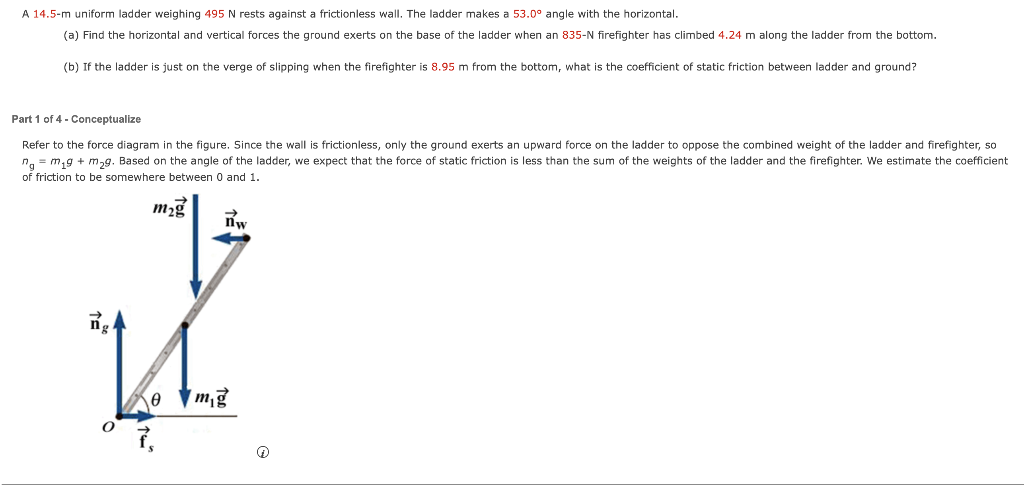 A 14.5-m uniform ladder weighing 495 N rests against a frictionless wall. The ladder makes a 53.0° angle with the horizontal.

(a) Find the horizontal and vertical forces the ground exerts on the base of the ladder when an 835-N firefighter has climbed 4.24 m along the ladder from the bottom.

(b) If the ladder is just on the verge of slipping when the firefighter is 8.95 m from the bottom, what is the coefficient of static friction between ladder and ground?

Part 1 of 4 - Conceptualize

Refer to the force diagram in the figure. Since the wall is frictionless, only the ground exerts an upward force on the ladder to oppose the combined weight of the ladder and firefighter, so $n_g = m_1g + m_2g$. Based on the angle of the ladder, we expect that the force of static friction is less than the sum of the weights of the ladder and the firefighter. We estimate the coefficient of friction to be somewhere between 0 and 1.

$m_2\vec{g}$

$\vec{n}_w$

$\vec{n}_g$

$\theta$

$m_1\vec{g}$

$O$

$\vec{f}_s$

ⓘ